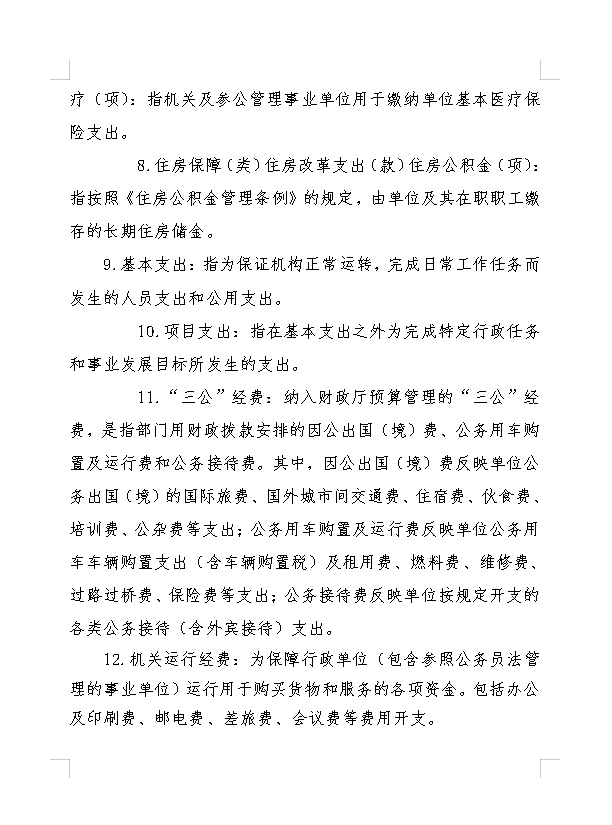 疗（项）：指机关及参公管理事业单位用于缴纳单位基本医疗保险支出。

8.住房保障（类）住房改革支出（款）住房公积金（项）：指按照《住房公积金管理条例》的规定，由单位及其在职职工缴存的长期住房储金。

9.基本支出：指为保证机构正常运转，完成日常工作任务而发生的人员支出和公用支出。

10.项目支出：指在基本支出之外为完成特定行政任务和事业发展目标所发生的支出。

11.“三公”经费：纳入财政厅预算管理的“三公”经费，是指部门用财政拨款安排的因公出国（境）费、公务用车购置及运行费和公务接待费。其中，因公出国（境）费反映单位公务出国（境）的国际旅费、国外城市间交通费、住宿费、伙食费、培训费、公杂费等支出；公务用车购置及运行费反映单位公务用车车辆购置支出（含车辆购置税）及租用费、燃料费、维修费、过路过桥费、保险费等支出；公务接待费反映单位按规定开支的各类公务接待（含外宾接待）支出。

12.机关运行经费：为保障行政单位（包含参照公务员法管理的事业单位）运行用于购买货物和服务的各项资金。包括办公及印刷费、邮电费、差旅费、会议费等费用开支。